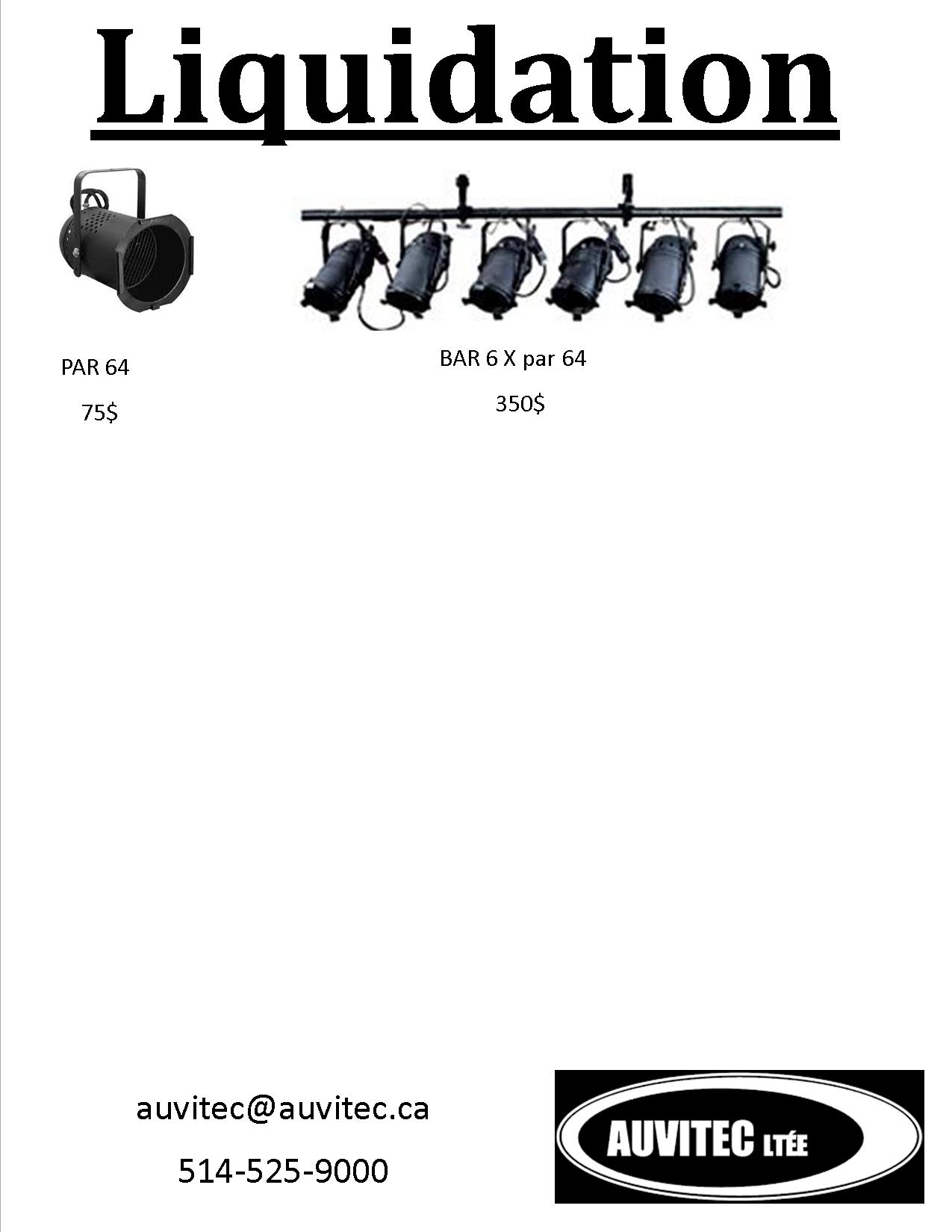 Liquidation

PAR 64

75$

BAR 6 X par 64

350$

auvitec@auvitec.ca

514-525-9000

AUVITEC LTÉE